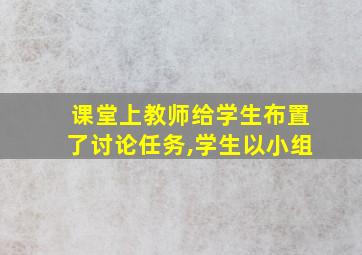 课堂上教师给学生布置了讨论任务,学生以小组